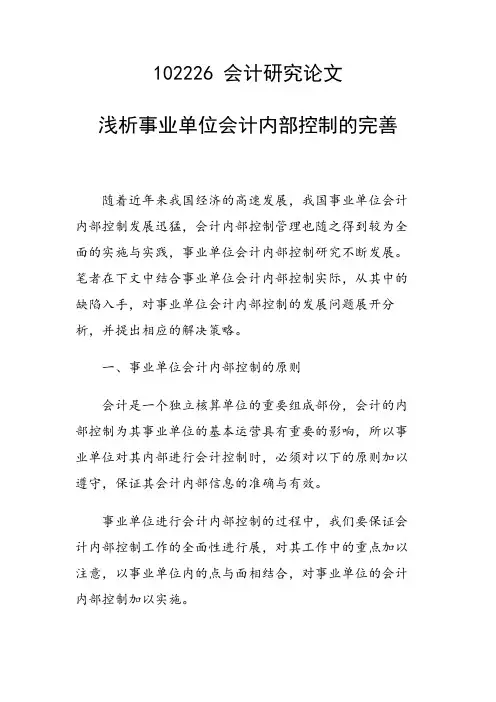 102226 会计研究论文

浅析事业单位会计内部控制的完善

随着近年来我国经济的高速发展，我国事业单位会计内部控制发展迅猛，会计内部控制管理也随之得到较为全面的实施与实践，事业单位会计内部控制研究不断发展。笔者在下文中结合事业单位会计内部控制实际，从其中的缺陷入手，对事业单位会计内部控制的发展问题展开分析，并提出相应的解决策略。

一、事业单位会计内部控制的原则

会计是一个独立核算单位的重要组成部份，会计的内部控制为其事业单位的基本运营具有重要的影响，所以事业单位对其内部进行会计控制时，必须对以下的原则加以遵守，保证其会计内部信息的准确与有效。

事业单位进行会计内部控制的过程中，我们要保证会计内部控制工作的全面性进行展，对其工作中的重点加以注意，以事业单位内的点与面相结合，对事业单位的会计内部控制加以实施。